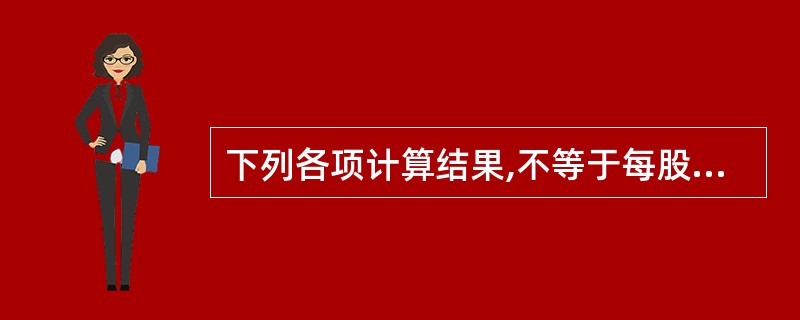 下列各项计算结果,不等于每股...